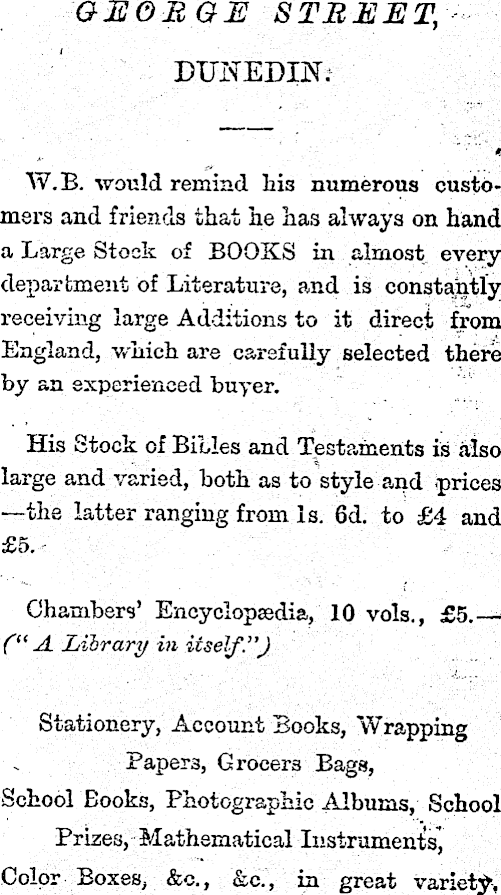 GEORGE STREET,

DUNEDIN.

W.B. would remind his numerous customers and friends that he has always on hand a Large Stock of BOOKS in almost every department of Literature, and is constantly receiving large Additions to it direct from England, which are carefully selected there by an experienced buyer.

His Stock of Bibles and Testaments is also large and varied, both as to style and prices —the latter ranging from 1s. 6d. to £4 and £5.

Chambers' Encyclopædia, 10 vols., £5.— ("A Library in itself.")

Stationery, Account Books, Wrapping Papers, Grocers Bags, School Books, Photographic Albums, School Prizes, Mathematical Instruments, Color Boxes, &c., &c., in great variety.